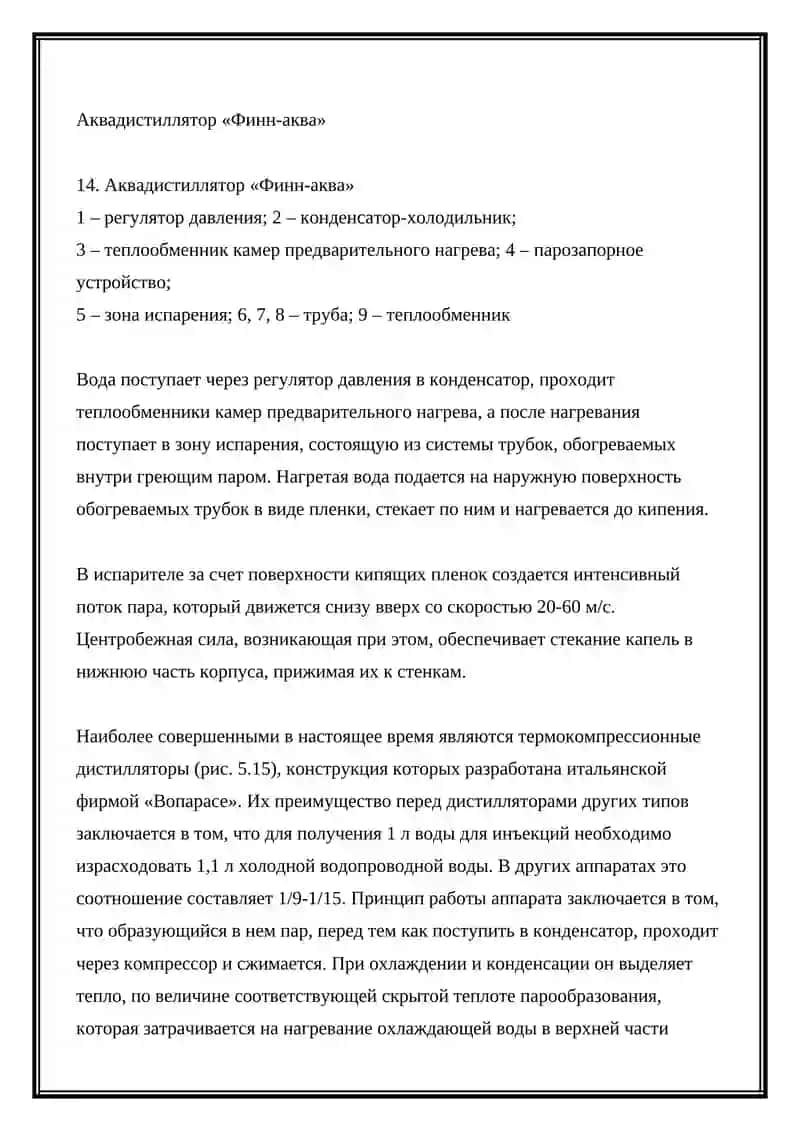 Аквадистиллятор «Финн-аква»

14. Аквадистиллятор «Финн-аква»
1 – регулятор давления; 2 – конденсатор-холодильник;
3 – теплообменник камер предварительного нагрева; 4 – парозапорное устройство;
5 – зона испарения; 6, 7, 8 – труба; 9 – теплообменник

Вода поступает через регулятор давления в конденсатор, проходит теплообменники камер предварительного нагрева, а после нагревания поступает в зону испарения, состоящую из системы трубок, обогреваемых внутри греющим паром. Нагретая вода подается на наружную поверхность обогреваемых трубок в виде пленки, стекает по ним и нагревается до кипения.

В испарителе за счет поверхности кипящих пленок создается интенсивный поток пара, который движется снизу вверх со скоростью 20-60 м/с. Центробежная сила, возникающая при этом, обеспечивает стекание капель в нижнюю часть корпуса, прижимая их к стенкам.

Наиболее совершенными в настоящее время являются термокомпрессионные дистилляторы (рис. 5.15), конструкция которых разработана итальянской фирмой «Вопарасе». Их преимущество перед дистилляторами других типов заключается в том, что для получения 1 л воды для инъекций необходимо израсходовать 1,1 л холодной водопроводной воды. В других аппаратах это соотношение составляет 1/9-1/15. Принцип работы аппарата заключается в том, что образующийся в нем пар, перед тем как поступить в конденсатор, проходит через компрессор и сжимается. При охлаждении и конденсации он выделяет тепло, по величине соответствующей скрытой теплоте парообразования, которая затрачивается на нагревание охлаждающей воды в верхней части